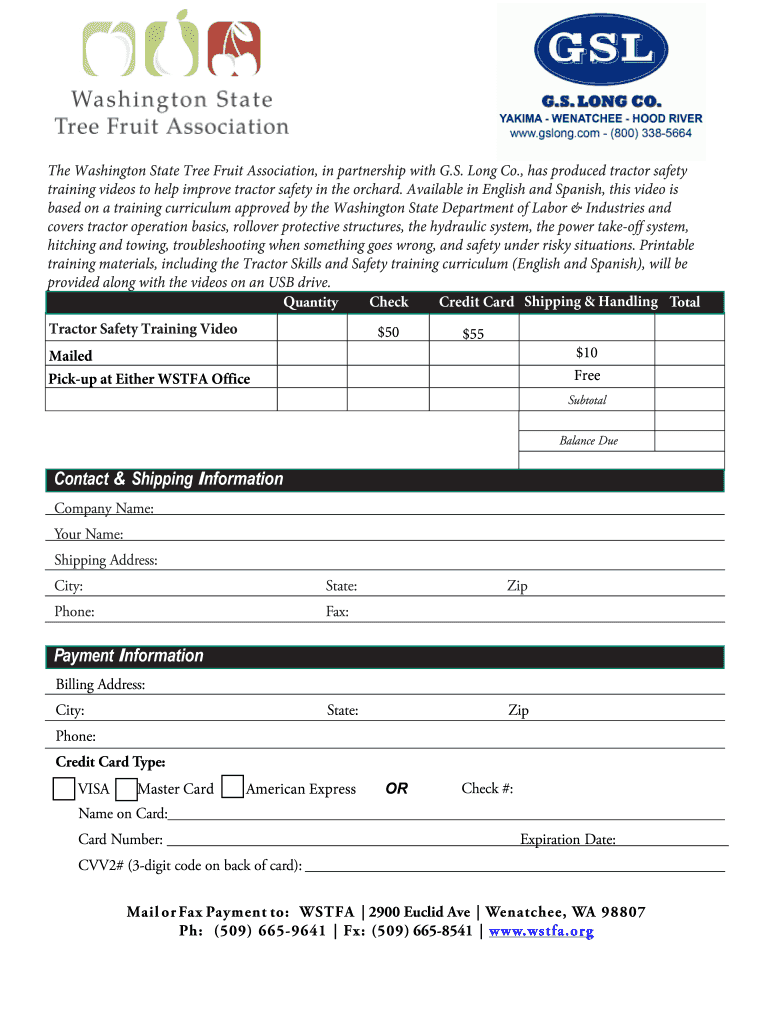 Washington State Tree Fruit Association

GSL
G.S. LONG CO.
YAKIMA - WENATCHEE - HOOD RIVER
www.gslong.com - (800) 338-5664

The Washington State Tree Fruit Association, in partnership with G.S. Long Co., has produced tractor safety training videos to help improve tractor safety in the orchard. Available in English and Spanish, this video is based on a training curriculum approved by the Washington State Department of Labor & Industries and covers tractor operation basics, rollover protective structures, the hydraulic system, the power take-off system, hitching and towing, troubleshooting when something goes wrong, and safety under risky situations. Printable training materials, including the Tractor Skills and Safety training curriculum (English and Spanish), will be provided along with the videos on an USB drive.

| | Quantity | Check | Credit Card | Shipping & Handling | Total |
|---|---|---|---|---|---|
| Tractor Safety Training Video | | $50 | $55 | | |
| Mailed | | | | $10 | |
| Pick-up at Either WSTFA Office | | | | Free | |
| | | | | Subtotal | |
| | | | | Balance Due | |

Contact & Shipping Information

Company Name:
Your Name:
Shipping Address:
City: State: Zip
Phone: Fax:

Payment Information

Billing Address:
City: State: Zip
Phone:
Credit Card Type:
VISA Master Card American Express OR Check #:
Name on Card:
Card Number: Expiration Date:
CVV2# (3-digit code on back of card):

Mail or Fax Payment to: WSTFA | 2900 Euclid Ave | Wenatchee, WA 98807
Ph: (509) 665-9641 | Fx: (509) 665-8541 | www.wstfa.org